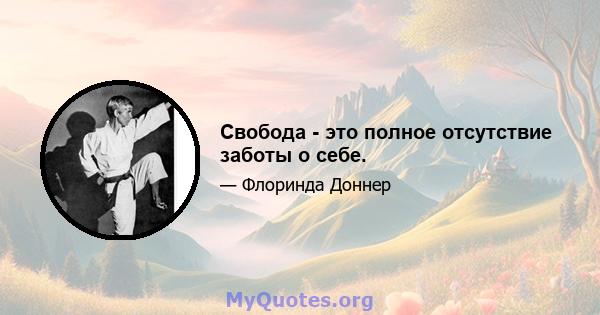 Свобода - это полное отсутствие заботы о себе.

— Флоринда Доннер

MyQuotes.org